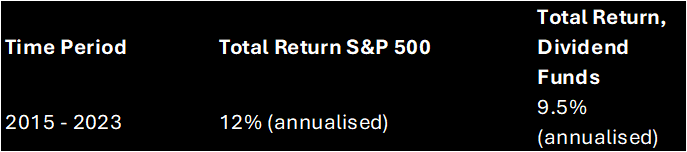 | Time Period | Total Return S&P 500 | Total Return, Dividend Funds |
|---|---|---|
| 2015 - 2023 | 12% (annualised) | 9.5% (annualised) |